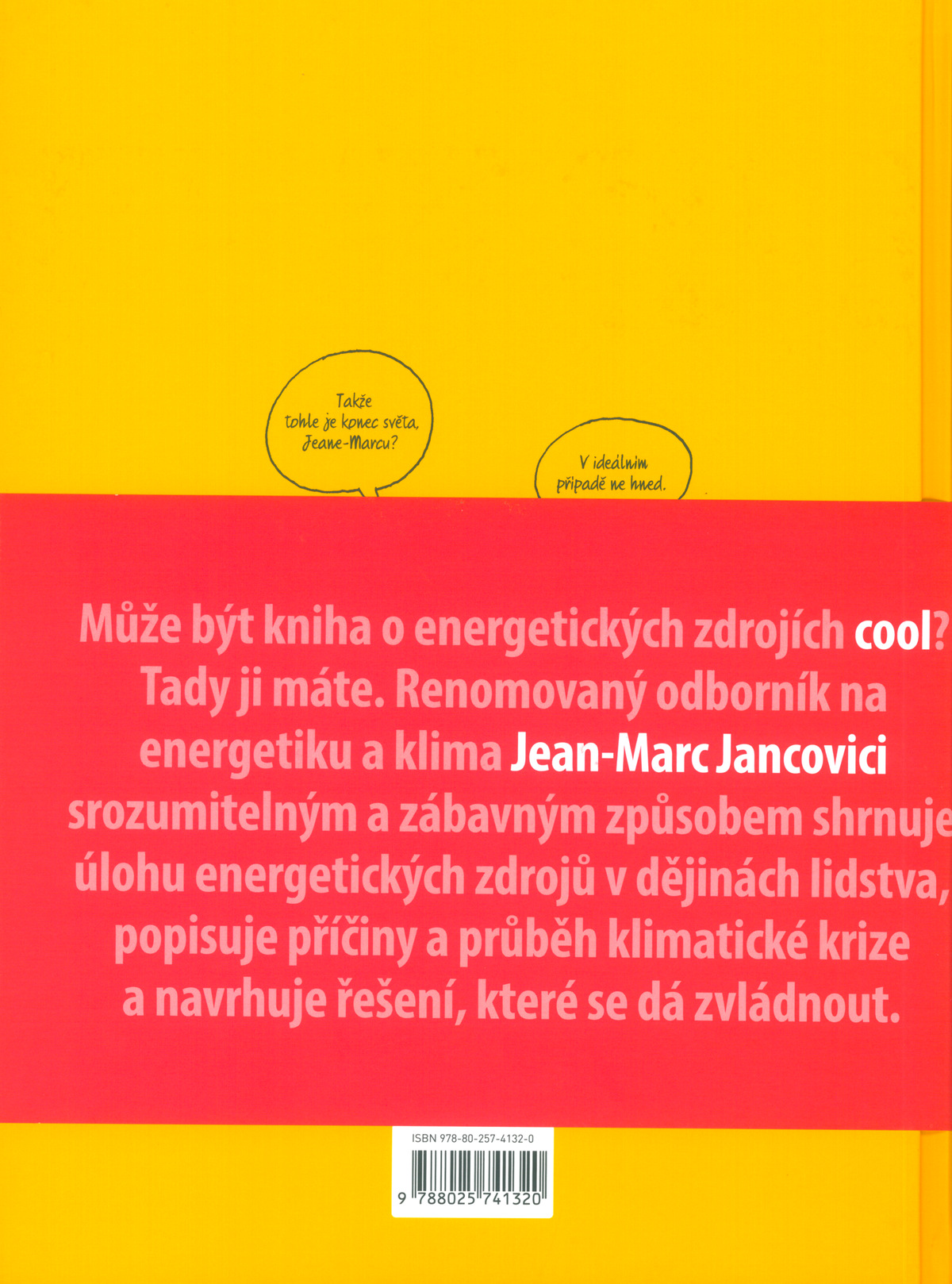 Takže tohle je konec světa, Jeane-Marcu?

V ideálním případě ne hned.

Může být kniha o energetických zdrojích cool? Tady ji máte. Renomovaný odborník na energetiku a klima Jean-Marc Jancovici srozumitelným a zábavným způsobem shrnuje úlohu energetických zdrojů v dějinách lidstva, popisuje příčiny a průběh klimatické krize a navrhuje řešení, které se dá zvládnout.

ISBN 978-80-257-4132-0

9 788025 741320